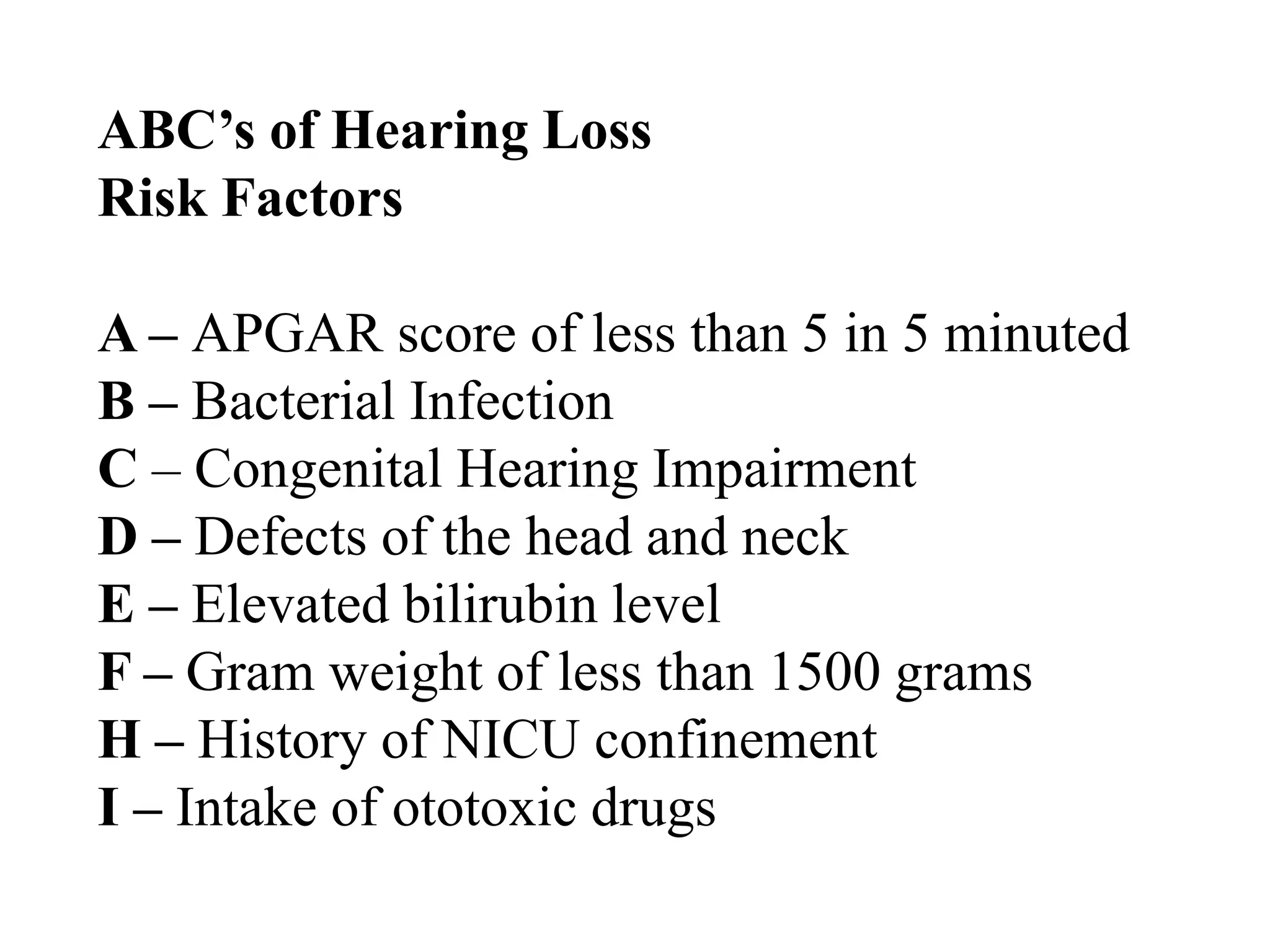 ABC’s of Hearing Loss
Risk Factors

A – APGAR score of less than 5 in 5 minuted
B – Bacterial Infection
C – Congenital Hearing Impairment
D – Defects of the head and neck
E – Elevated bilirubin level
F – Gram weight of less than 1500 grams
H – History of NICU confinement
I – Intake of ototoxic drugs